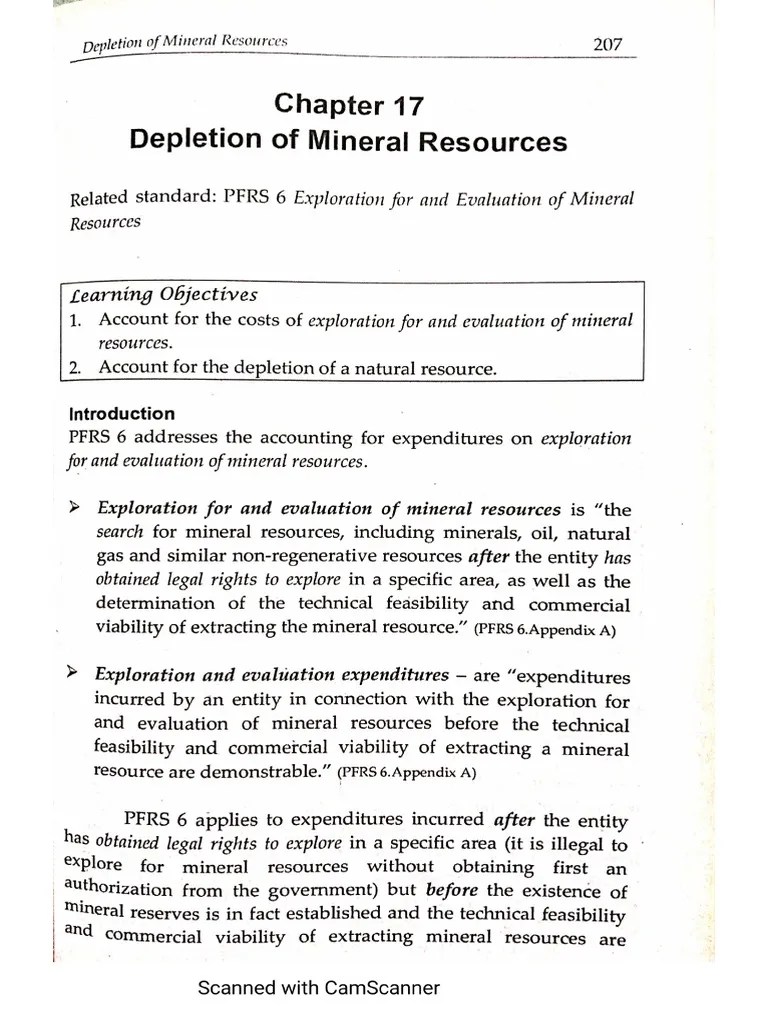 Depletion of Mineral Resources 207

Chapter 17
Depletion of Mineral Resources

Related standard: PFRS 6 Exploration for and Evaluation of Mineral Resources

Learning Objectives
1. Account for the costs of exploration for and evaluation of mineral resources.
2. Account for the depletion of a natural resource.

Introduction
PFRS 6 addresses the accounting for expenditures on exploration for and evaluation of mineral resources.

➢ Exploration for and evaluation of mineral resources is "the search for mineral resources, including minerals, oil, natural gas and similar non-regenerative resources after the entity has obtained legal rights to explore in a specific area, as well as the determination of the technical feasibility and commercial viability of extracting the mineral resource." (PFRS 6.Appendix A)

➢ Exploration and evaluation expenditures – are "expenditures incurred by an entity in connection with the exploration for and evaluation of mineral resources before the technical feasibility and commercial viability of extracting a mineral resource are demonstrable." (PFRS 6.Appendix A)

PFRS 6 applies to expenditures incurred after the entity has obtained legal rights to explore in a specific area (it is illegal to explore for mineral resources without obtaining first an authorization from the government) but before the existence of mineral reserves is in fact established and the technical feasibility and commercial viability of extracting mineral resources are

Scanned with CamScanner